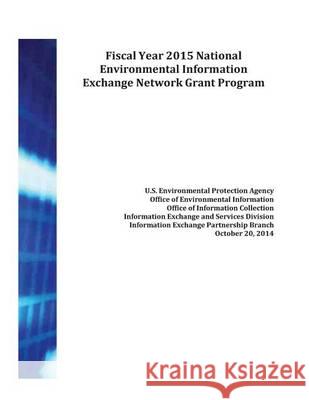 Fiscal Year 2015 National Environmental Information Exchange Network Grant Program

U.S. Environmental Protection Agency
Office of Environmental Information
Office of Information Collection
Information Exchange and Services Division
Information Exchange Partnership Branch
October 20, 2014

Kraina Książek